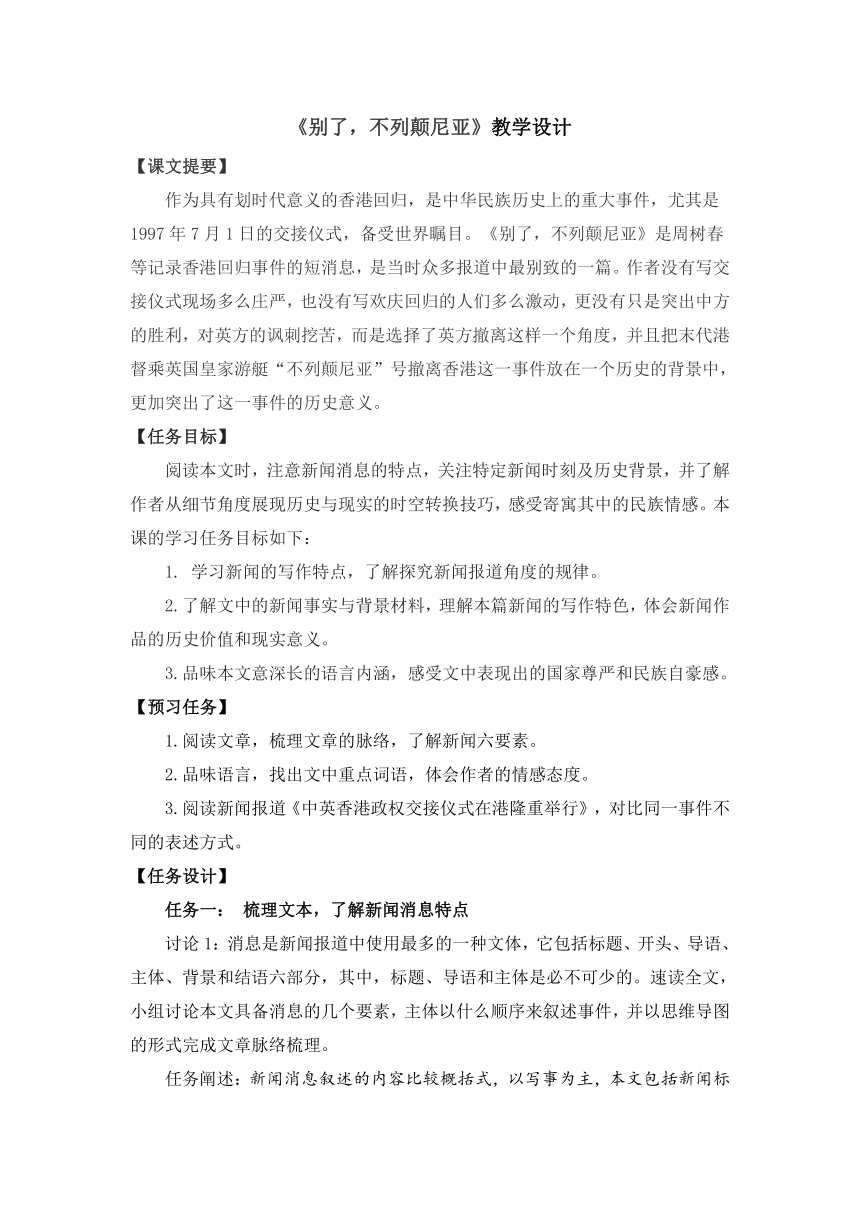 《别了，不列颠尼亚》教学设计

【课文提要】

作为具有划时代意义的香港回归，是中华民族历史上的重大事件，尤其是1997年7月1日的交接仪式，备受世界瞩目。《别了，不列颠尼亚》是周树春等记录香港回归事件的短消息，是当时众多报道中最别致的一篇。作者没有写交接仪式现场多么庄严，也没有写欢庆回归的人们多么激动，更没有只是突出中方的胜利，对英方的讽刺挖苦，而是选择了英方撤离这样一个角度，并且把末代港督乘英国皇家游艇“不列颠尼亚”号撤离香港这一事件放在一个历史的背景中，更加突出了这一事件的历史意义。

【任务目标】

阅读本文时，注意新闻消息的特点，关注特定新闻时刻及历史背景，并了解作者从细节角度展现历史与现实的时空转换技巧，感受寄寓其中的民族情感。本课的学习任务目标如下：

1. 学习新闻的写作特点，了解探究新闻报道角度的规律。

2.了解文中的新闻事实与背景材料，理解本篇新闻的写作特色，体会新闻作品的历史价值和现实意义。

3.品味本文意深长的语言内涵，感受文中表现出的国家尊严和民族自豪感。

【预习任务】

1.阅读文章，梳理文章的脉络，了解新闻六要素。

2.品味语言，找出文中重点词语，体会作者的情感态度。

3.阅读新闻报道《中英香港政权交接仪式在港隆重举行》，对比同一事件不同的表述方式。

【任务设计】

任务一： 梳理文本，了解新闻消息特点

讨论1：消息是新闻报道中使用最多的一种文体，它包括标题、开头、导语、主体、背景和结语六部分，其中，标题、导语和主体是必不可少的。速读全文，小组讨论本文具备消息的几个要素，主体以什么顺序来叙述事件，并以思维导图的形式完成文章脉络梳理。

任务阐述：新闻消息叙述的内容比较概括式，以写事为主，本文包括新闻标